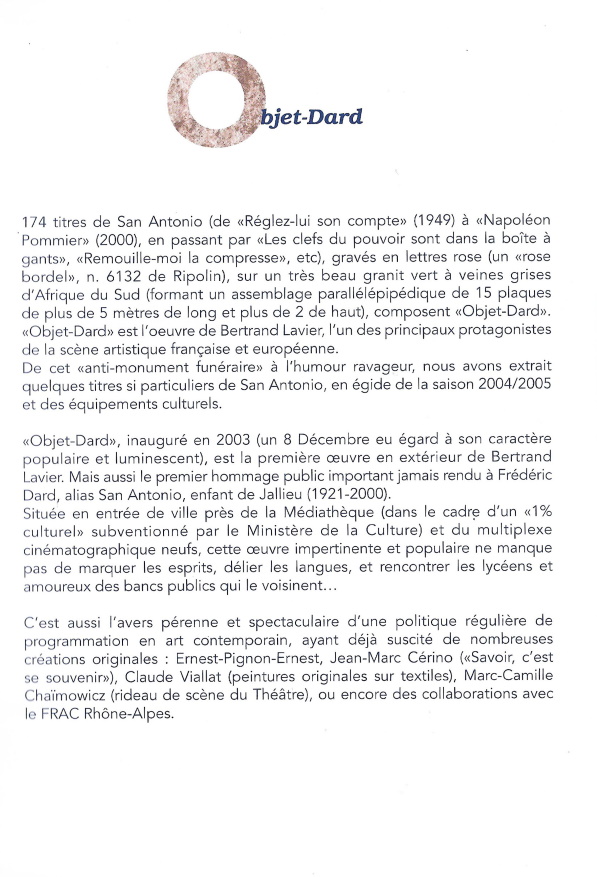 Objet-Dard

174 titres de San Antonio (de «Réglez-lui son compte» (1949) à «Napoléon Pommier» (2000), en passant par «Les clefs du pouvoir sont dans la boîte à gants», «Remouille-moi la compresse», etc), gravés en lettres rose (un «rose bordel», n. 6132 de Ripolin), sur un très beau granit vert à veines grises d'Afrique du Sud (formant un assemblage parallélépipédique de 15 plaques de plus de 5 mètres de long et plus de 2 de haut), composent «Objet-Dard». «Objet-Dard» est l'oeuvre de Bertrand Lavier, l'un des principaux protagonistes de la scène artistique française et européenne.
De cet «anti-monument funéraire» à l'humour ravageur, nous avons extrait quelques titres si particuliers de San Antonio, en égide de la saison 2004/2005 et des équipements culturels.

«Objet-Dard», inauguré en 2003 (un 8 Décembre eu égard à son caractère populaire et luminescent), est la première œuvre en extérieur de Bertrand Lavier. Mais aussi le premier hommage public important jamais rendu à Frédéric Dard, alias San Antonio, enfant de Jallieu (1921-2000).
Située en entrée de ville près de la Médiathèque (dans le cadre d'un «1% culturel» subventionné par le Ministère de la Culture) et du multiplexe cinématographique neufs, cette œuvre impertinente et populaire ne manque pas de marquer les esprits, délier les langues, et rencontrer les lycéens et amoureux des bancs publics qui le voisinent...

C'est aussi l'avers pérenne et spectaculaire d'une politique régulière de programmation en art contemporain, ayant déjà suscité de nombreuses créations originales : Ernest-Pignon-Ernest, Jean-Marc Cérino («Savoir, c'est se souvenir»), Claude Viallat (peintures originales sur textiles), Marc-Camille Chaïmowicz (rideau de scène du Théâtre), ou encore des collaborations avec le FRAC Rhône-Alpes.